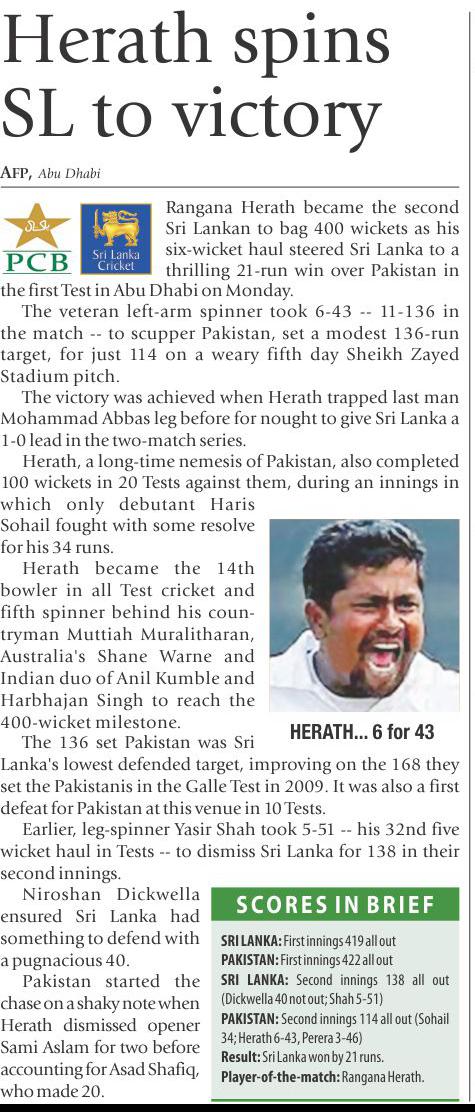 Herath spins SL to victory

AFP, Abu Dhabi

PCB

Sri Lanka Cricket

Rangana Herath became the second Sri Lankan to bag 400 wickets as his six-wicket haul steered Sri Lanka to a thrilling 21-run win over Pakistan in the first Test in Abu Dhabi on Monday.

The veteran left-arm spinner took 6-43 -- 11-136 in the match -- to scupper Pakistan, set a modest 136-run target, for just 114 on a weary fifth day Sheikh Zayed Stadium pitch.

The victory was achieved when Herath trapped last man Mohammad Abbas leg before for nought to give Sri Lanka a 1-0 lead in the two-match series.

Herath, a long-time nemesis of Pakistan, also completed 100 wickets in 20 Tests against them, during an innings in which only debutant Haris Sohail fought with some resolve for his 34 runs.

Herath became the 14th bowler in all Test cricket and fifth spinner behind his countryman Muttiah Muralitharan, Australia's Shane Warne and Indian duo of Anil Kumble and Harbhajan Singh to reach the 400-wicket milestone.

HERATH... 6 for 43

The 136 set Pakistan was Sri Lanka's lowest defended target, improving on the 168 they set the Pakistanis in the Galle Test in 2009. It was also a first defeat for Pakistan at this venue in 10 Tests.

Earlier, leg-spinner Yasir Shah took 5-51 -- his 32nd five wicket haul in Tests -- to dismiss Sri Lanka for 138 in their second innings.

Niroshan Dickwella ensured Sri Lanka had something to defend with a pugnacious 40.

Pakistan started the chase on a shaky note when Herath dismissed opener Sami Aslam for two before accounting for Asad Shafiq, who made 20.

SCORES IN BRIEF

SRI LANKA: First innings 419 all out
PAKISTAN: First innings 422 all out
SRI LANKA: Second innings 138 all out (Dickwella 40 not out; Shah 5-51)
PAKISTAN: Second innings 114 all out (Sohail 34; Herath 6-43, Perera 3-46)
Result: Sri Lanka won by 21 runs.
Player-of-the-match: Rangana Herath.